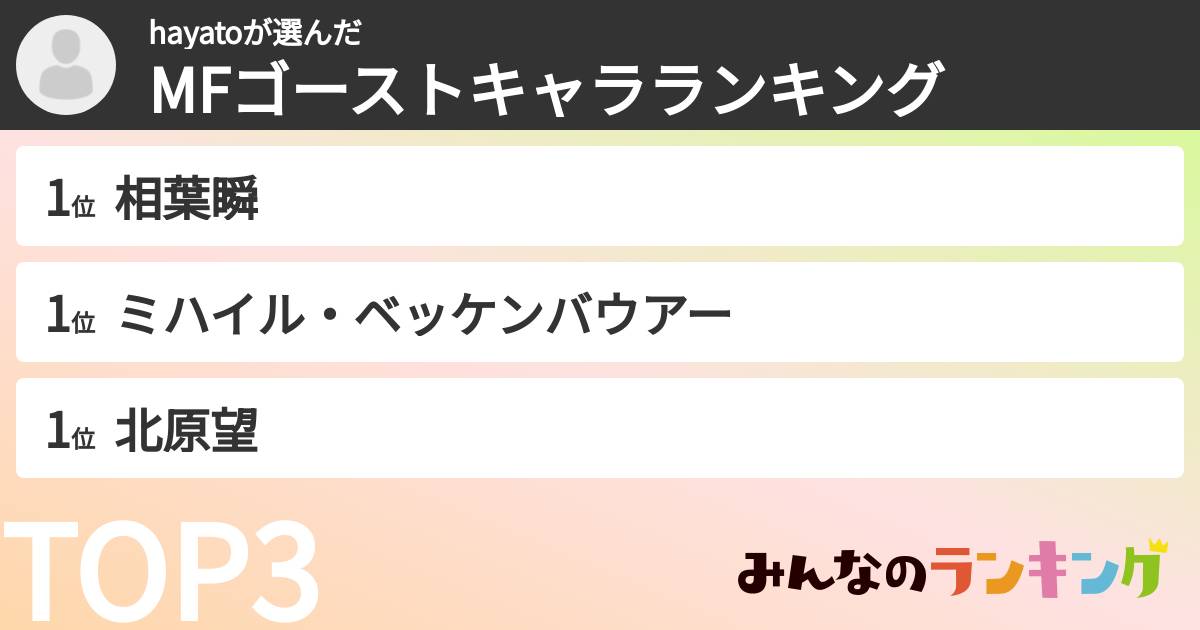 hayatoが選んだ
MFゴーストキャラランキング

1位 相葉瞬

1位 ミハイル・ベッケンバウアー

1位 北原望

TOP3

みんなのランキング